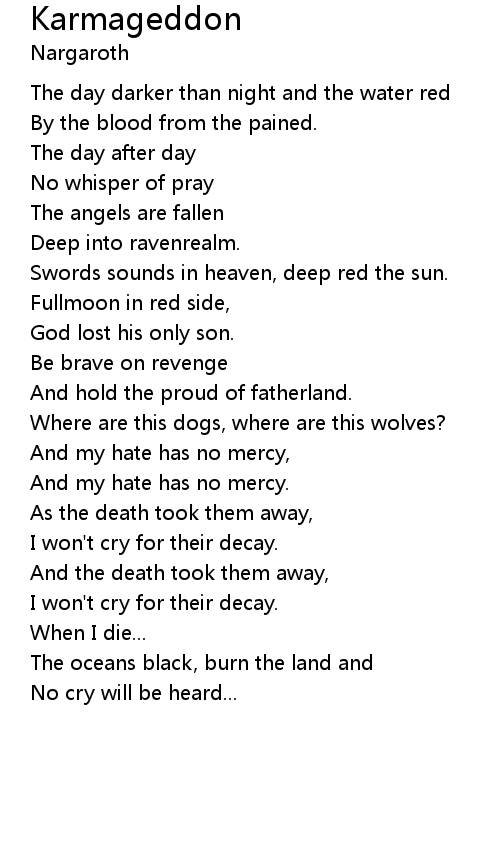 Karmageddon
Nargaroth

The day darker than night and the water red
By the blood from the pained.
The day after day
No whisper of pray
The angels are fallen
Deep into ravenrealm.
Swords sounds in heaven, deep red the sun.
Fullmoon in red side,
God lost his only son.
Be brave on revenge
And hold the proud of fatherland.
Where are this dogs, where are this wolves?
And my hate has no mercy,
And my hate has no mercy.
As the death took them away,
I won't cry for their decay.
And the death took them away,
I won't cry for their decay.
When I die...
The oceans black, burn the land and
No cry will be heard...